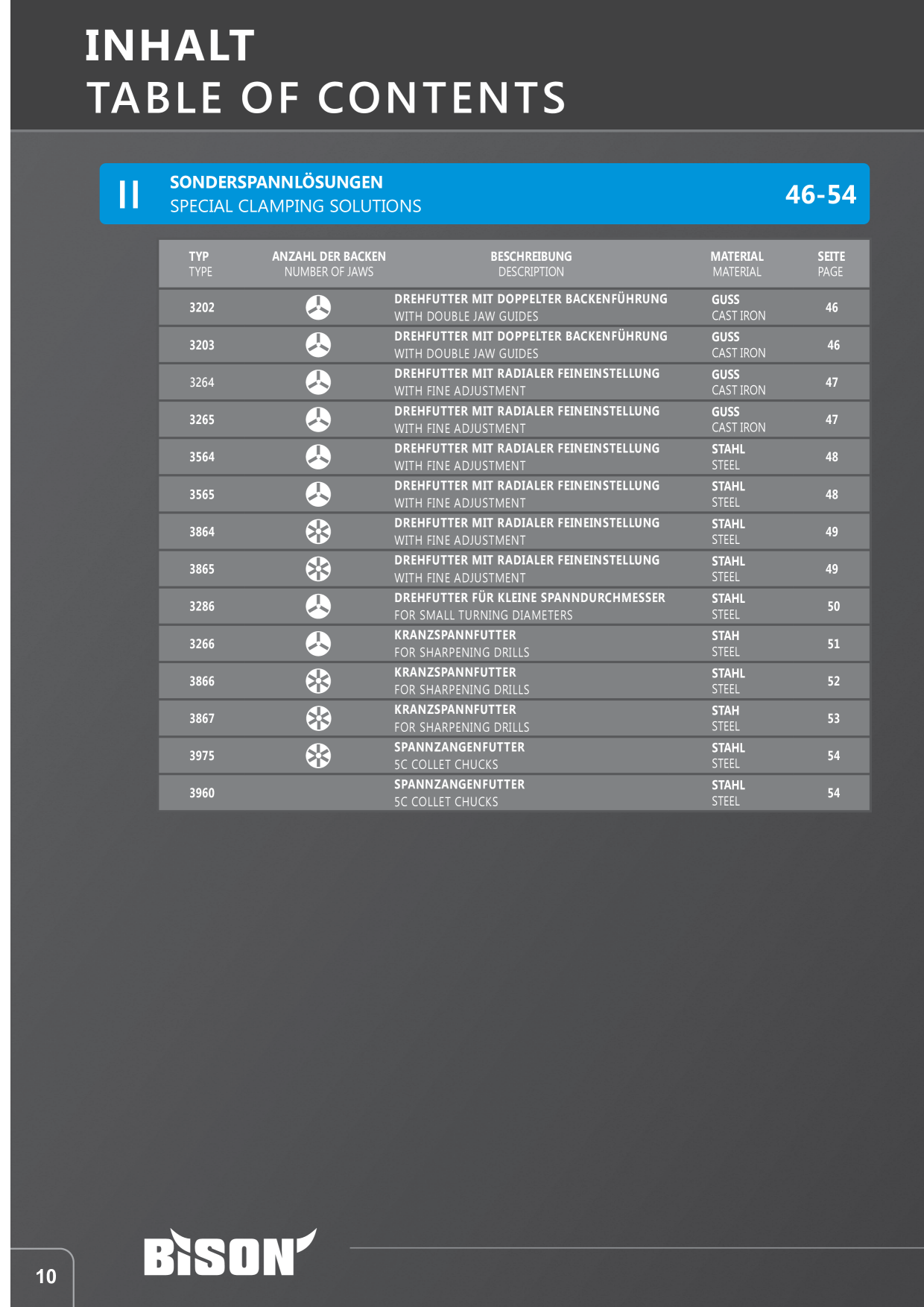 INHALT
TABLE OF CONTENTS

II SONDERSPANNLÖSUNGEN
SPECIAL CLAMPING SOLUTIONS
46-54

| TYP TYPE | ANZAHL DER BACKEN NUMBER OF JAWS | BESCHREIBUNG DESCRIPTION | MATERIAL MATERIAL | SEITE PAGE |
|---|---|---|---|---|
| 3202 | | DREHFUTTER MIT DOPPELTER BACKENFÜHRUNG WITH DOUBLE JAW GUIDES | GUSS CAST IRON | 46 |
| 3203 | | DREHFUTTER MIT DOPPELTER BACKENFÜHRUNG WITH DOUBLE JAW GUIDES | GUSS CAST IRON | 46 |
| 3264 | | DREHFUTTER MIT RADIALER FEINEINSTELLUNG WITH FINE ADJUSTMENT | GUSS CAST IRON | 47 |
| 3265 | | DREHFUTTER MIT RADIALER FEINEINSTELLUNG WITH FINE ADJUSTMENT | GUSS CAST IRON | 47 |
| 3564 | | DREHFUTTER MIT RADIALER FEINEINSTELLUNG WITH FINE ADJUSTMENT | STAHL STEEL | 48 |
| 3565 | | DREHFUTTER MIT RADIALER FEINEINSTELLUNG WITH FINE ADJUSTMENT | STAHL STEEL | 48 |
| 3864 | | DREHFUTTER MIT RADIALER FEINEINSTELLUNG WITH FINE ADJUSTMENT | STAHL STEEL | 49 |
| 3865 | | DREHFUTTER MIT RADIALER FEINEINSTELLUNG WITH FINE ADJUSTMENT | STAHL STEEL | 49 |
| 3286 | | DREHFUTTER FÜR KLEINE SPANNDURCHMESSER FOR SMALL TURNING DIAMETERS | STAHL STEEL | 50 |
| 3266 | | KRANZSPANNFUTTER FOR SHARPENING DRILLS | STAH STEEL | 51 |
| 3866 | | KRANZSPANNFUTTER FOR SHARPENING DRILLS | STAHL STEEL | 52 |
| 3867 | | KRANZSPANNFUTTER FOR SHARPENING DRILLS | STAH STEEL | 53 |
| 3975 | | SPANNZANGENFUTTER 5C COLLET CHUCKS | STAHL STEEL | 54 |
| 3960 | | SPANNZANGENFUTTER 5C COLLET CHUCKS | STAHL STEEL | 54 |

10
BISON